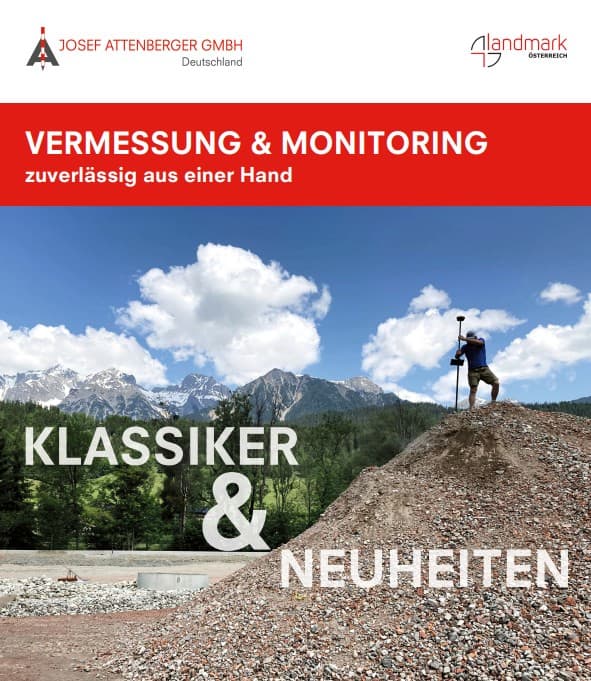 JOSEF ATTENBERGER GMBH
Deutschland

landmark
ÖSTERREICH

VERMESSUNG & MONITORING
zuverlässig aus einer Hand

KLASSIKER
&
NEUHEITEN